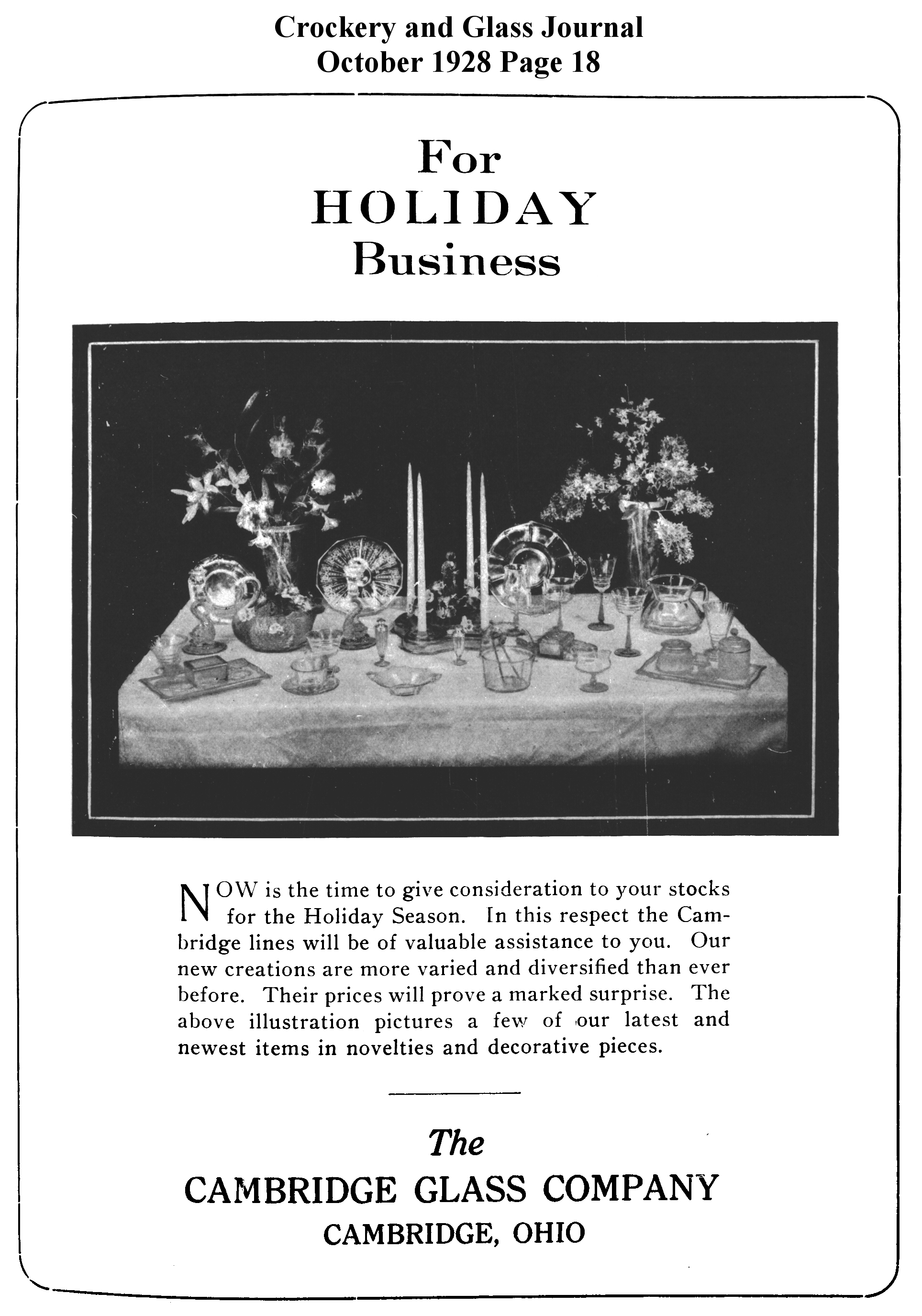 Crockery and Glass Journal
October 1928 Page 18

For
HOLIDAY
Business

NOW is the time to give consideration to your stocks for the Holiday Season. In this respect the Cambridge lines will be of valuable assistance to you. Our new creations are more varied and diversified than ever before. Their prices will prove a marked surprise. The above illustration pictures a few of our latest and newest items in novelties and decorative pieces.

The
CAMBRIDGE GLASS COMPANY
CAMBRIDGE, OHIO